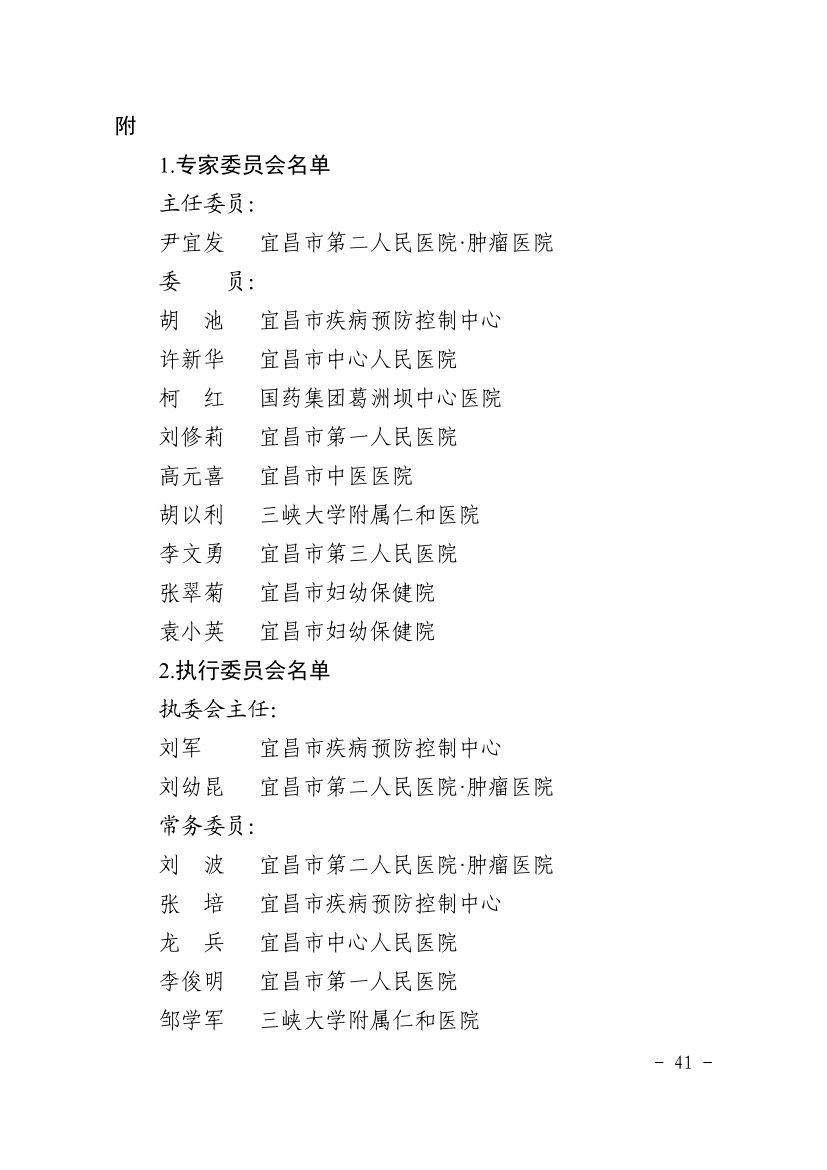 附

1.专家委员会名单

主任委员：

尹宜发　宜昌市第二人民医院·肿瘤医院

委　员：

胡　池　宜昌市疾病预防控制中心

许新华　宜昌市中心人民医院

柯　红　国药集团葛洲坝中心医院

刘修莉　宜昌市第一人民医院

高元喜　宜昌市中医医院

胡以利　三峡大学附属仁和医院

李文勇　宜昌市第三人民医院

张翠菊　宜昌市妇幼保健院

袁小英　宜昌市妇幼保健院

2.执行委员会名单

执委会主任：

刘军　宜昌市疾病预防控制中心

刘幼昆　宜昌市第二人民医院·肿瘤医院

常务委员：

刘　波　宜昌市第二人民医院·肿瘤医院

张　培　宜昌市疾病预防控制中心

龙　兵　宜昌市中心人民医院

李俊明　宜昌市第一人民医院

邹学军　三峡大学附属仁和医院

- 41 -